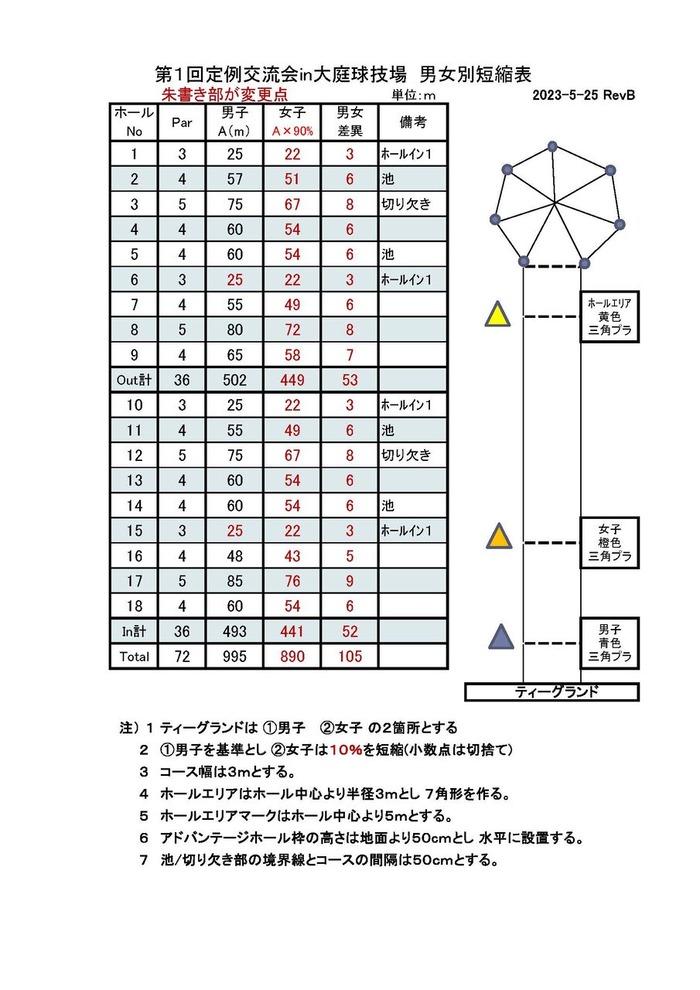 第1回定例交流会in大庭球技場　男女別短縮表

朱書き部が変更点　単位：m　2023-5-25 RevB

| ホール No | Par | 男子 A（m） | 女子 A×90% | 男女 差異 | 備考 |
|---|---|---|---|---|---|
| 1 | 3 | 25 | 22 | 3 | ホールイン1 |
| 2 | 4 | 57 | 51 | 6 | 池 |
| 3 | 5 | 75 | 67 | 8 | 切り欠き |
| 4 | 4 | 60 | 54 | 6 | |
| 5 | 4 | 60 | 54 | 6 | 池 |
| 6 | 3 | 25 | 22 | 3 | ホールイン1 |
| 7 | 4 | 55 | 49 | 6 | |
| 8 | 5 | 80 | 72 | 8 | |
| 9 | 4 | 65 | 58 | 7 | |
| Out計 | 36 | 502 | 449 | 53 | |
| 10 | 3 | 25 | 22 | 3 | ホールイン1 |
| 11 | 4 | 55 | 49 | 6 | 池 |
| 12 | 5 | 75 | 67 | 8 | 切り欠き |
| 13 | 4 | 60 | 54 | 6 | |
| 14 | 4 | 60 | 54 | 6 | 池 |
| 15 | 3 | 25 | 22 | 3 | ホールイン1 |
| 16 | 4 | 48 | 43 | 5 | |
| 17 | 5 | 85 | 76 | 9 | |
| 18 | 4 | 60 | 54 | 6 | |
| In計 | 36 | 493 | 441 | 52 | |
| Total | 72 | 995 | 890 | 105 | |

ホールエリア 黄色 三角プラ

女子 橙色 三角プラ

男子 青色 三角プラ

ティーグランド

注）1　ティーグランドは ①男子　②女子 の2箇所とする
2　①男子を基準とし ②女子は10%を短縮(小数点は切捨て)
3　コース幅は3mとする。
4　ホールエリアはホール中心より半径3mとし 7角形を作る。
5　ホールエリアマークはホール中心より5mとする。
6　アドバンテージホール枠の高さは地面より50cmとし 水平に設置する。
7　池/切り欠き部の境界線とコースの間隔は50cmとする。